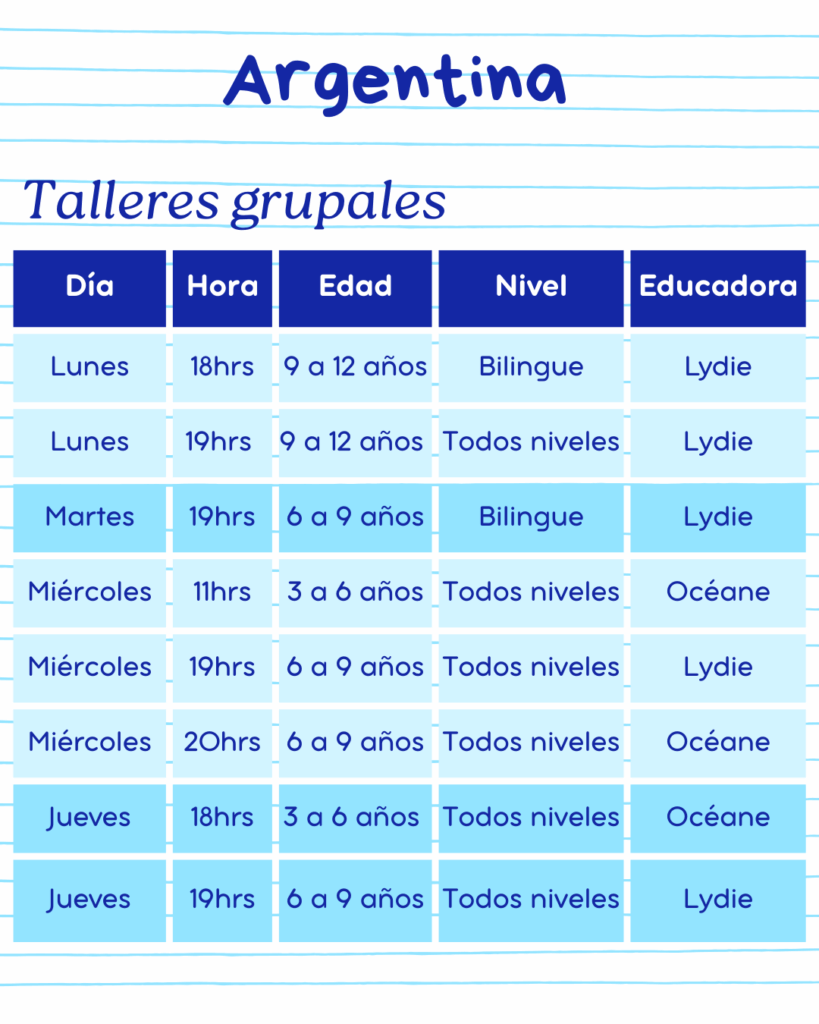 Argentina

Talleres grupales

| Día | Hora | Edad | Nivel | Educadora |
|---|---|---|---|---|
| Lunes | 18hrs | 9 a 12 años | Bilingue | Lydie |
| Lunes | 19hrs | 9 a 12 años | Todos niveles | Lydie |
| Martes | 19hrs | 6 a 9 años | Bilingue | Lydie |
| Miércoles | 11hrs | 3 a 6 años | Todos niveles | Océane |
| Miércoles | 19hrs | 6 a 9 años | Todos niveles | Lydie |
| Miércoles | 20hrs | 6 a 9 años | Todos niveles | Océane |
| Jueves | 18hrs | 3 a 6 años | Todos niveles | Océane |
| Jueves | 19hrs | 6 a 9 años | Todos niveles | Lydie |